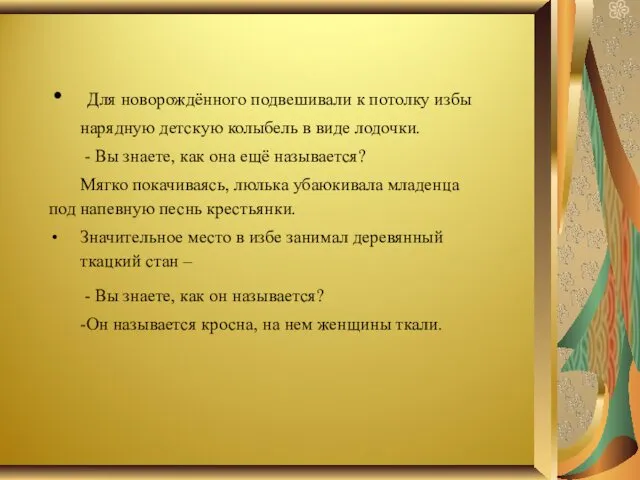 • Для новорождённого подвешивали к потолку избы нарядную детскую колыбель в виде лодочки.

- Вы знаете, как она ещё называется?

Мягко покачиваясь, люлька убаюкивала младенца под напевную песнь крестьянки.

• Значительное место в избе занимал деревянный ткацкий стан –

- Вы знаете, как он называется?

-Он называется кросна, на нем женщины ткали.